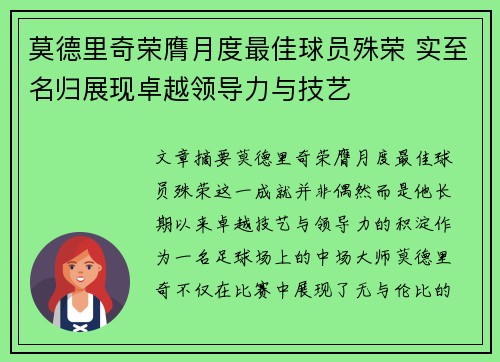 莫德里奇荣膺月度最佳球员殊荣 实至名归展现卓越领导力与技艺

文章摘要莫德里奇荣膺月度最佳球员殊荣这一成就并非偶然而是他长期以来卓越技艺与领导力的积淀作为一名足球场上的中场大师莫德里奇不仅在比赛中展现了无与伦比的